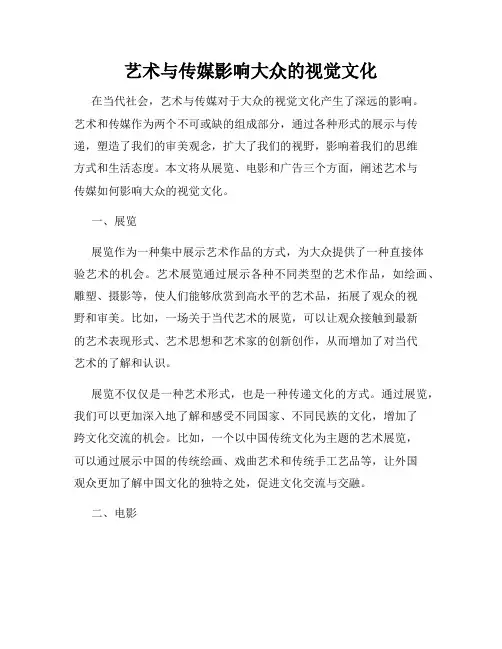 艺术与传媒影响大众的视觉文化

在当代社会，艺术与传媒对于大众的视觉文化产生了深远的影响。艺术和传媒作为两个不可或缺的组成部分，通过各种形式的展示与传递，塑造了我们的审美观念，扩大了我们的视野，影响着我们的思维方式和生活态度。本文将从展览、电影和广告三个方面，阐述艺术与传媒如何影响大众的视觉文化。

一、展览

展览作为一种集中展示艺术作品的方式，为大众提供了一种直接体验艺术的机会。艺术展览通过展示各种不同类型的艺术作品，如绘画、雕塑、摄影等，使人们能够欣赏到高水平的艺术品，拓展了观众的视野和审美。比如，一场关于当代艺术的展览，可以让观众接触到最新的艺术表现形式、艺术思想和艺术家的创新创作，从而增加了对当代艺术的了解和认识。

展览不仅仅是一种艺术形式，也是一种传递文化的方式。通过展览，我们可以更加深入地了解和感受不同国家、不同民族的文化，增加了跨文化交流的机会。比如，一个以中国传统文化为主题的艺术展览，可以通过展示中国的传统绘画、戏曲艺术和传统手工艺品等，让外国观众更加了解中国文化的独特之处，促进文化交流与交融。

二、电影